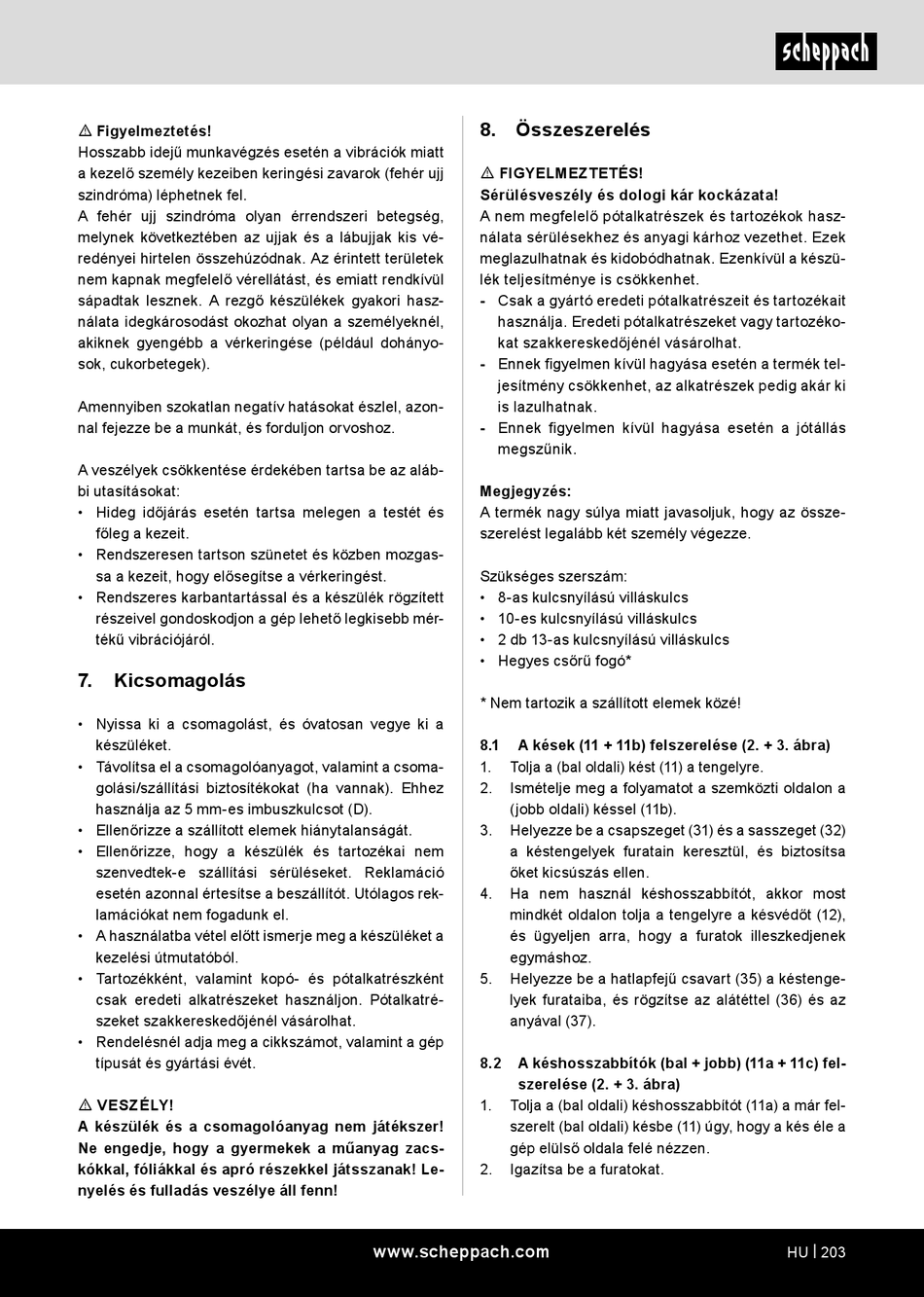 scheppach

⚠ Figyelmeztetés!
Hosszabb idejű munkavégzés esetén a vibrációk miatt a kezelő személy kezeiben keringési zavarok (fehér ujj szindróma) léphetnek fel.
A fehér ujj szindróma olyan érrendszeri betegség, melynek következtében az ujjak és a lábujjak kis véredényei hirtelen összehúzódnak. Az érintett területek nem kapnak megfelelő vérellátást, és emiatt rendkívül sápadtak lesznek. A rezgő készülékek gyakori használata idegkárosodást okozhat olyan a személyeknél, akiknek gyengébb a vérkeringése (például dohányosok, cukorbetegek).

Amennyiben szokatlan negatív hatásokat észlel, azonnal fejezze be a munkát, és forduljon orvoshoz.

A veszélyek csökkentése érdekében tartsa be az alábbi utasításokat:
• Hideg időjárás esetén tartsa melegen a testét és főleg a kezeit.
• Rendszeresen tartson szünetet és közben mozgassa a kezeit, hogy elősegítse a vérkeringést.
• Rendszeres karbantartással és a készülék rögzített részeivel gondoskodjon a gép lehető legkisebb mértékű vibrációjáról.

7. Kicsomagolás

• Nyissa ki a csomagolást, és óvatosan vegye ki a készüléket.
• Távolítsa el a csomagolóanyagot, valamint a csomagolási/szállítási biztosítékokat (ha vannak). Ehhez használja az 5 mm-es imbuszkulcsot (D).
• Ellenőrizze a szállított elemek hiánytalanságát.
• Ellenőrizze, hogy a készülék és tartozékai nem szenvedtek-e szállítási sérüléseket. Reklamáció esetén azonnal értesítse a beszállítót. Utólagos reklamációkat nem fogadunk el.
• A használatba vétel előtt ismerje meg a készüléket a kezelési útmutatóból.
• Tartozékként, valamint kopó- és pótalkatrészként csak eredeti alkatrészeket használjon. Pótalkatrészeket szakkereskedőjénél vásárolhat.
• Rendelésnél adja meg a cikkszámot, valamint a gép típusát és gyártási évét.

⚠ VESZÉLY!
A készülék és a csomagolóanyag nem játékszer! Ne engedje, hogy a gyermekek a műanyag zacskókkal, fóliákkal és apró részekkel játsszanak! Lenyelés és fulladás veszélye áll fenn!

8. Összeszerelés

⚠ FIGYELMEZTETÉS!
Sérülésveszély és dologi kár kockázata!
A nem megfelelő pótalkatrészek és tartozékok használata sérülésekhez és anyagi kárhoz vezethet. Ezek meglazulhatnak és kidobódhatnak. Ezenkívül a készülék teljesítménye is csökkenhet.
- Csak a gyártó eredeti pótalkatrészeit és tartozékait használja. Eredeti pótalkatrészeket vagy tartozékokat szakkereskedőjénél vásárolhat.
- Ennek figyelmen kívül hagyása esetén a termék teljesítmény csökkenhet, az alkatrészek pedig akár ki is lazulhatnak.
- Ennek figyelmen kívül hagyása esetén a jótállás megszűnik.

Megjegyzés:
A termék nagy súlya miatt javasoljuk, hogy az összeszerelést legalább két személy végezze.

Szükséges szerszám:
• 8-as kulcsnyílású villáskulcs
• 10-es kulcsnyílású villáskulcs
• 2 db 13-as kulcsnyílású villáskulcs
• Hegyes csőrű fogó*

* Nem tartozik a szállított elemek közé!

8.1 A kések (11 + 11b) felszerelése (2. + 3. ábra)
1. Tolja a (bal oldali) kést (11) a tengelyre.
2. Ismételje meg a folyamatot a szemközti oldalon a (jobb oldali) késsel (11b).
3. Helyezze be a csapszeget (31) és a sasszeget (32) a késtengelyek furatain keresztül, és biztosítsa őket kicsúszás ellen.
4. Ha nem használ késhosszabbítót, akkor most mindkét oldalon tolja a tengelyre a késvédőt (12), és ügyeljen arra, hogy a furatok illeszkedjenek egymáshoz.
5. Helyezze be a hatlapfejű csavart (35) a késtengelyek furataiba, és rögzítse az alátéttel (36) és az anyával (37).

8.2 A késhosszabbítók (bal + jobb) (11a + 11c) felszerelése (2. + 3. ábra)
1. Tolja a (bal oldali) késhosszabbítót (11a) a már felszerelt (bal oldali) késbe (11) úgy, hogy a kés éle a gép elülső oldala felé nézzen.
2. Igazítsa be a furatokat.

www.scheppach.com HU | 203